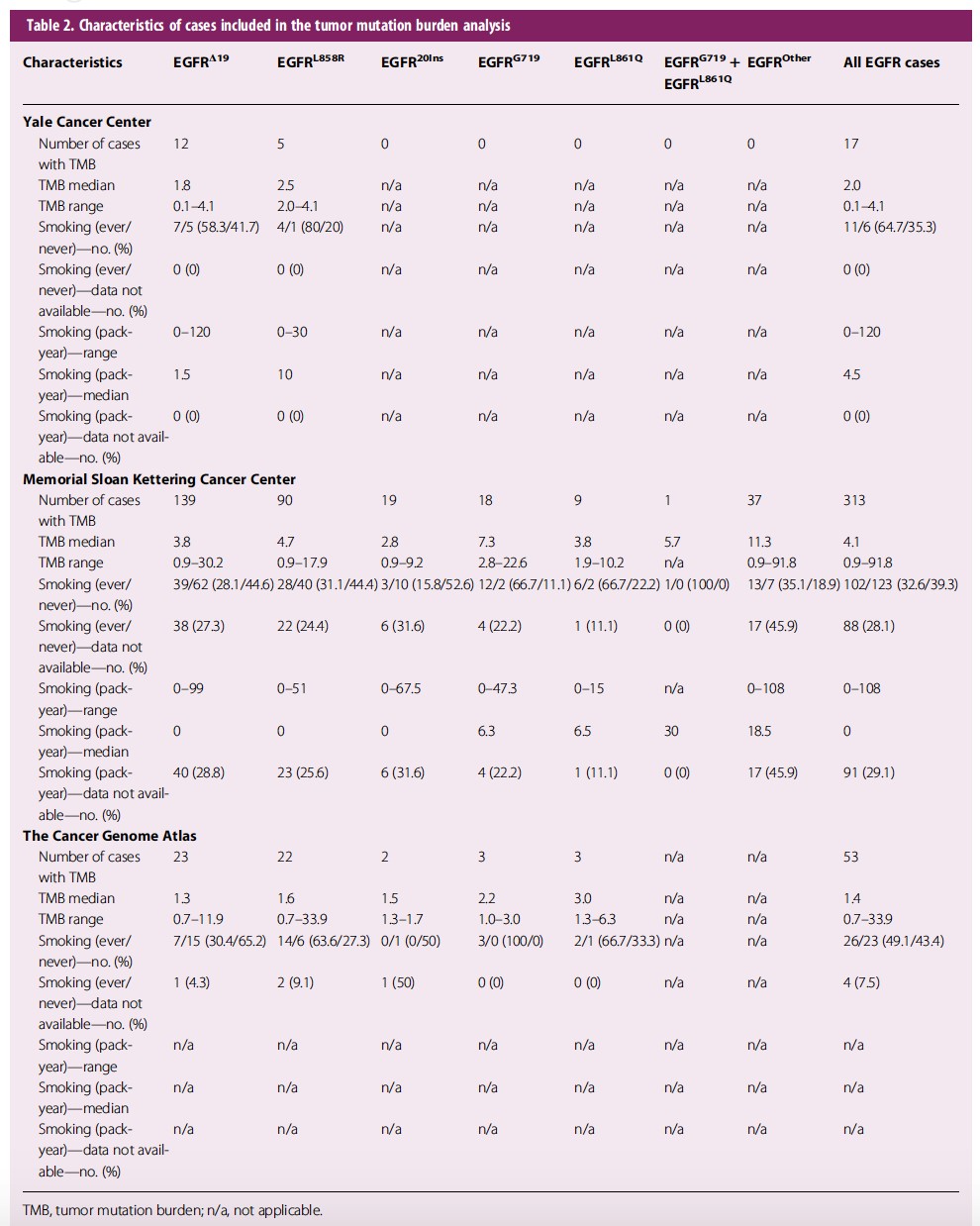 Table 2. Characteristics of cases included in the tumor mutation burden analysis

| Characteristics | EGFR$^{\Delta 19}$ | EGFR$^{L858R}$ | EGFR$^{20Ins}$ | EGFR$^{G719}$ | EGFR$^{L861Q}$ | EGFR$^{G719}$ + EGFR$^{L861Q}$ | EGFR$^{Other}$ | All EGFR cases |
|---|---|---|---|---|---|---|---|---|
| **Yale Cancer Center** | | | | | | | | |
| Number of cases with TMB | 12 | 5 | 0 | 0 | 0 | 0 | 0 | 17 |
| TMB median | 1.8 | 2.5 | n/a | n/a | n/a | n/a | n/a | 2.0 |
| TMB range | 0.1–4.1 | 2.0–4.1 | n/a | n/a | n/a | n/a | n/a | 0.1–4.1 |
| Smoking (ever/never)—no. (%) | 7/5 (58.3/41.7) | 4/1 (80/20) | n/a | n/a | n/a | n/a | n/a | 11/6 (64.7/35.3) |
| Smoking (ever/never)—data not available—no. (%) | 0 (0) | 0 (0) | n/a | n/a | n/a | n/a | n/a | 0 (0) |
| Smoking (pack-year)—range | 0–120 | 0–30 | n/a | n/a | n/a | n/a | n/a | 0–120 |
| Smoking (pack-year)—median | 1.5 | 10 | n/a | n/a | n/a | n/a | n/a | 4.5 |
| Smoking (pack-year)—data not available—no. (%) | 0 (0) | 0 (0) | n/a | n/a | n/a | n/a | n/a | 0 (0) |
| **Memorial Sloan Kettering Cancer Center** | | | | | | | | |
| Number of cases with TMB | 139 | 90 | 19 | 18 | 9 | 1 | 37 | 313 |
| TMB median | 3.8 | 4.7 | 2.8 | 7.3 | 3.8 | 5.7 | 11.3 | 4.1 |
| TMB range | 0.9–30.2 | 0.9–17.9 | 0.9–9.2 | 2.8–22.6 | 1.9–10.2 | n/a | 0.9–91.8 | 0.9–91.8 |
| Smoking (ever/never)—no. (%) | 39/62 (28.1/44.6) | 28/40 (31.1/44.4) | 3/10 (15.8/52.6) | 12/2 (66.7/11.1) | 6/2 (66.7/22.2) | 1/0 (100/0) | 13/7 (35.1/18.9) | 102/123 (32.6/39.3) |
| Smoking (ever/never)—data not available—no. (%) | 38 (27.3) | 22 (24.4) | 6 (31.6) | 4 (22.2) | 1 (11.1) | 0 (0) | 17 (45.9) | 88 (28.1) |
| Smoking (pack-year)—range | 0–99 | 0–51 | 0–67.5 | 0–47.3 | 0–15 | n/a | 0–108 | 0–108 |
| Smoking (pack-year)—median | 0 | 0 | 0 | 6.3 | 6.5 | 30 | 18.5 | 0 |
| Smoking (pack-year)—data not available—no. (%) | 40 (28.8) | 23 (25.6) | 6 (31.6) | 4 (22.2) | 1 (11.1) | 0 (0) | 17 (45.9) | 91 (29.1) |
| **The Cancer Genome Atlas** | | | | | | | | |
| Number of cases with TMB | 23 | 22 | 2 | 3 | 3 | n/a | n/a | 53 |
| TMB median | 1.3 | 1.6 | 1.5 | 2.2 | 3.0 | n/a | n/a | 1.4 |
| TMB range | 0.7–11.9 | 0.7–33.9 | 1.3–1.7 | 1.0–3.0 | 1.3–6.3 | n/a | n/a | 0.7–33.9 |
| Smoking (ever/never)—no. (%) | 7/15 (30.4/65.2) | 14/6 (63.6/27.3) | 0/1 (0/50) | 3/0 (100/0) | 2/1 (66.7/33.3) | n/a | n/a | 26/23 (49.1/43.4) |
| Smoking (ever/never)—data not available—no. (%) | 1 (4.3) | 2 (9.1) | 1 (50) | 0 (0) | 0 (0) | n/a | n/a | 4 (7.5) |
| Smoking (pack-year)—range | n/a | n/a | n/a | n/a | n/a | n/a | n/a | n/a |
| Smoking (pack-year)—median | n/a | n/a | n/a | n/a | n/a | n/a | n/a | n/a |
| Smoking (pack-year)—data not available—no. (%) | n/a | n/a | n/a | n/a | n/a | n/a | n/a | n/a |

TMB, tumor mutation burden; n/a, not applicable.